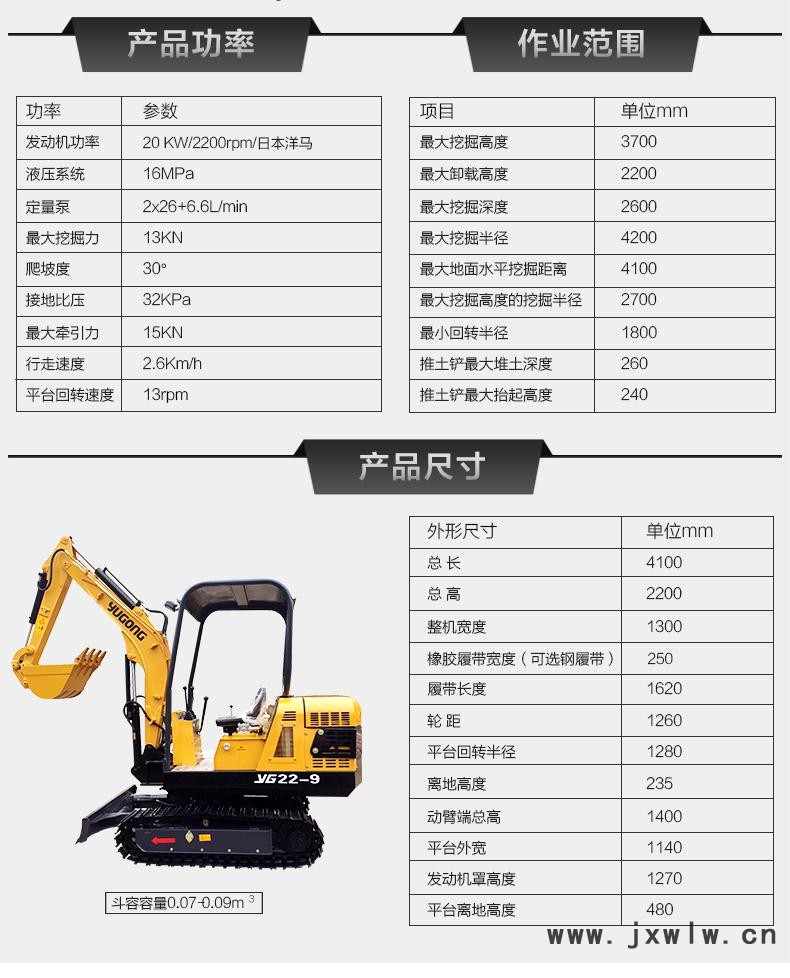 产品功率

| 功率 | 参数 |
|---|---|
| 发动机功率 | 20 KW/2200rpm/日本洋马 |
| 液压系统 | 16MPa |
| 定量泵 | 2x26+6.6L/min |
| 最大挖掘力 | 13KN |
| 爬坡度 | 30° |
| 接地比压 | 32KPa |
| 最大牵引力 | 15KN |
| 行走速度 | 2.6Km/h |
| 平台回转速度 | 13rpm |

作业范围

| 项目 | 单位mm |
|---|---|
| 最大挖掘高度 | 3700 |
| 最大卸载高度 | 2200 |
| 最大挖掘深度 | 2600 |
| 最大挖掘半径 | 4200 |
| 最大地面水平挖掘距离 | 4100 |
| 最大挖掘高度的挖掘半径 | 2700 |
| 最小回转半径 | 1800 |
| 推土铲最大堆土深度 | 260 |
| 推土铲最大抬起高度 | 240 |

产品尺寸

YUGONG

YG22-9

斗容容量0.07-0.09m $^3$

| 外形尺寸 | 单位mm |
|---|---|
| 总 长 | 4100 |
| 总 高 | 2200 |
| 整机宽度 | 1300 |
| 橡胶履带宽度（可选钢履带） | 250 |
| 履带长度 | 1620 |
| 轮 距 | 1260 |
| 平台回转半径 | 1280 |
| 离地高度 | 235 |
| 动臂端总高 | 1400 |
| 平台外宽 | 1140 |
| 发动机罩高度 | 1270 |
| 平台离地高度 | 480 |

www.jxwlw.cn